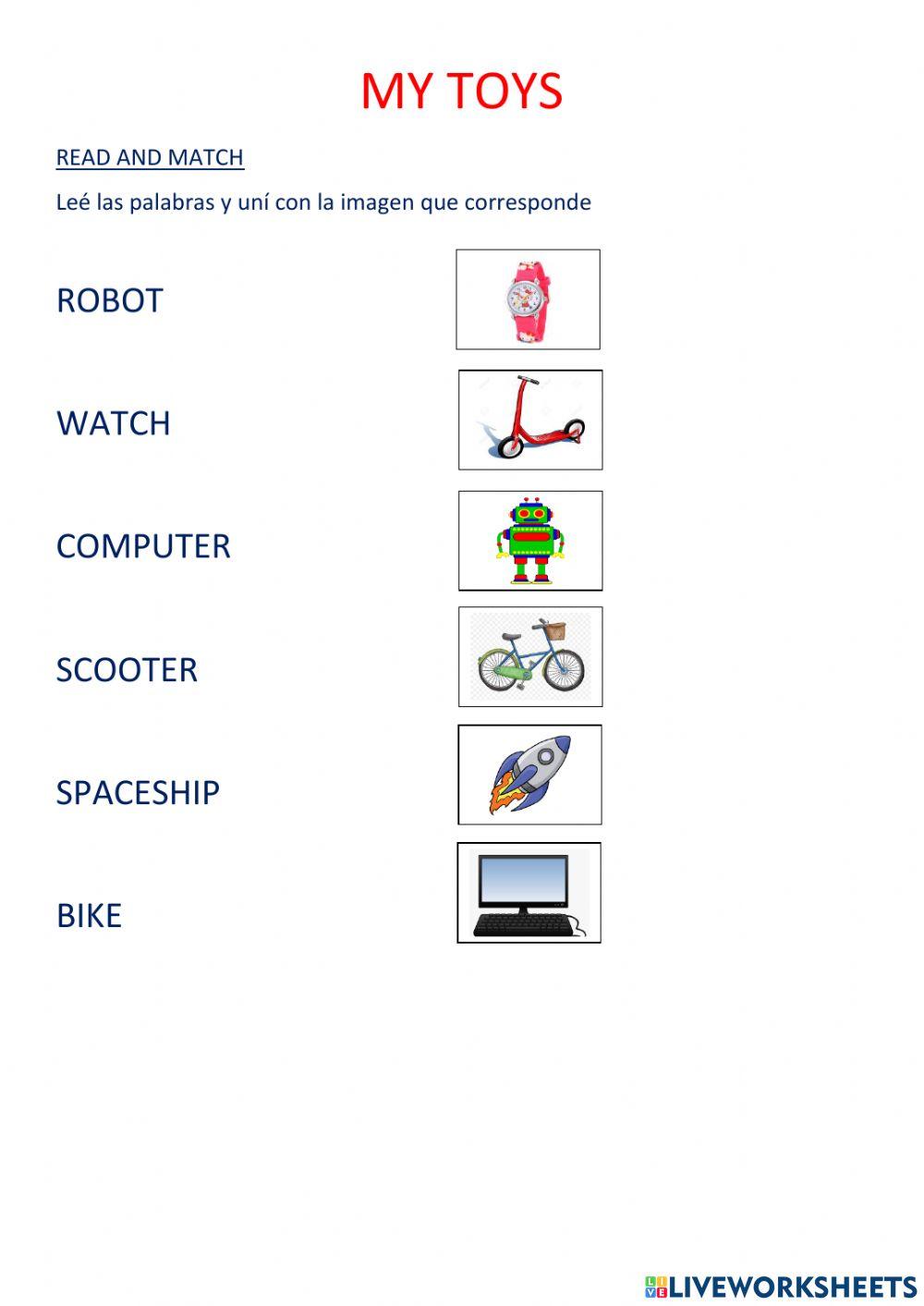 MY TOYS

READ AND MATCH

Leé las palabras y uní con la imagen que corresponde

ROBOT

WATCH

COMPUTER

SCOOTER

SPACESHIP

BIKE

LIVEWORKSHEETS